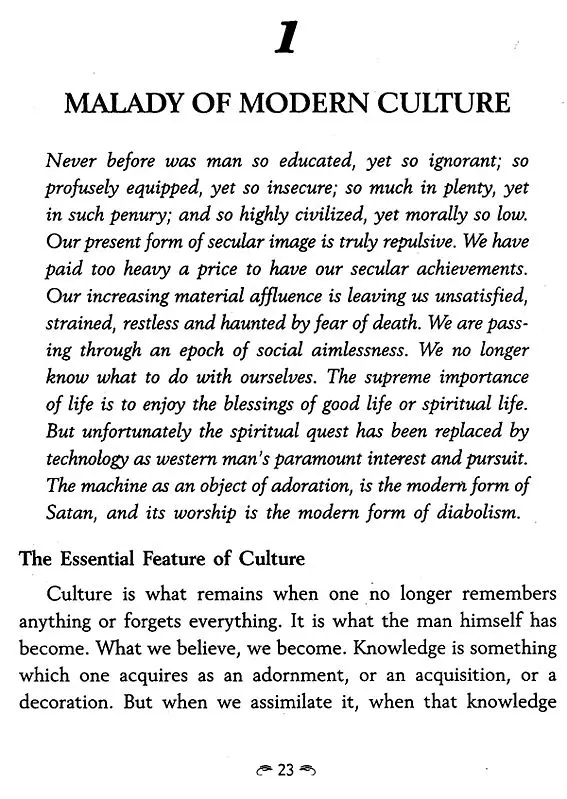 1

MALADY OF MODERN CULTURE

Never before was man so educated, yet so ignorant; so profusely equipped, yet so insecure; so much in plenty, yet in such penury; and so highly civilized, yet morally so low. Our present form of secular image is truly repulsive. We have paid too heavy a price to have our secular achievements. Our increasing material affluence is leaving us unsatisfied, strained, restless and haunted by fear of death. We are passing through an epoch of social aimlessness. We no longer know what to do with ourselves. The supreme importance of life is to enjoy the blessings of good life or spiritual life. But unfortunately the spiritual quest has been replaced by technology as western man's paramount interest and pursuit. The machine as an object of adoration, is the modern form of Satan, and its worship is the modern form of diabolism.

The Essential Feature of Culture

Culture is what remains when one no longer remembers anything or forgets everything. It is what the man himself has become. What we believe, we become. Knowledge is something which one acquires as an adornment, or an acquisition, or a decoration. But when we assimilate it, when that knowledge

23